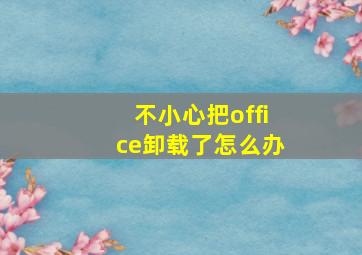 不小心把office卸载了怎么办